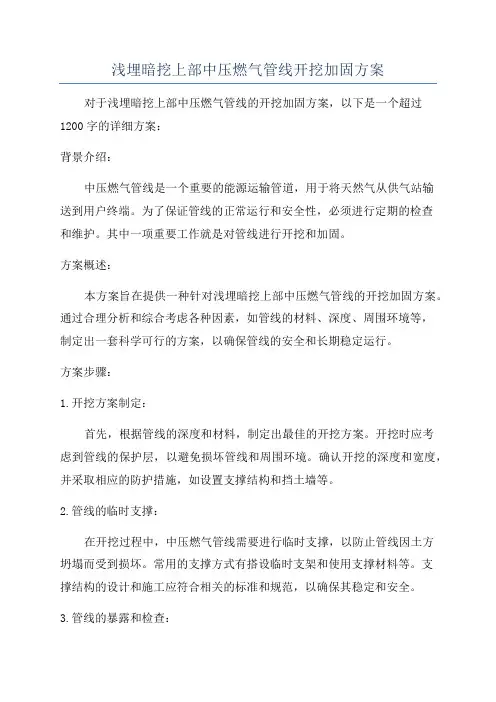 浅埋暗挖上部中压燃气管线开挖加固方案

对于浅埋暗挖上部中压燃气管线的开挖加固方案，以下是一个超过1200字的详细方案：

背景介绍：

中压燃气管线是一个重要的能源运输管道，用于将天然气从供气站输送到用户终端。为了保证管线的正常运行和安全性，必须进行定期的检查和维护。其中一项重要工作就是对管线进行开挖和加固。

方案概述：

本方案旨在提供一种针对浅埋暗挖上部中压燃气管线的开挖加固方案。通过合理分析和综合考虑各种因素，如管线的材料、深度、周围环境等，制定出一套科学可行的方案，以确保管线的安全和长期稳定运行。

方案步骤：

1.开挖方案制定：

首先，根据管线的深度和材料，制定出最佳的开挖方案。开挖时应考虑到管线的保护层，以避免损坏管线和周围环境。确认开挖的深度和宽度，并采取相应的防护措施，如设置支撑结构和挡土墙等。

2.管线的临时支撑：

在开挖过程中，中压燃气管线需要进行临时支撑，以防止管线因土方坍塌而受到损坏。常用的支撑方式有搭设临时支架和使用支撑材料等。支撑结构的设计和施工应符合相关的标准和规范，以确保其稳定和安全。

3.管线的暴露和检查：